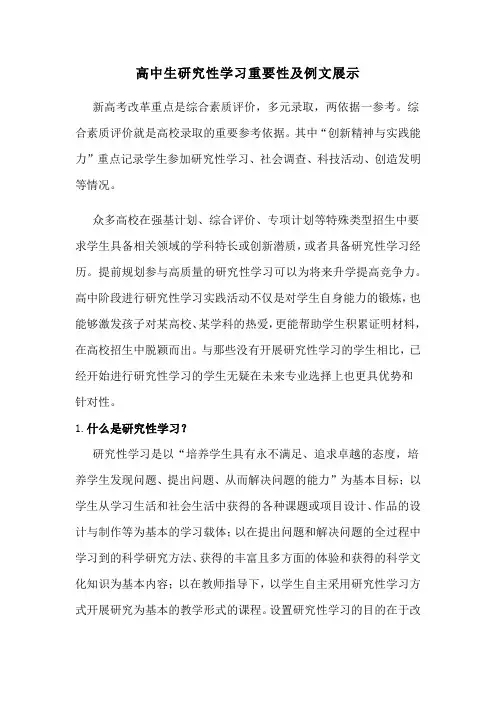 高中生研究性学习重要性及例文展示

新高考改革重点是综合素质评价，多元录取，两依据一参考。综合素质评价就是高校录取的重要参考依据。其中“创新精神与实践能力”重点记录学生参加研究性学习、社会调查、科技活动、创造发明等情况。

众多高校在强基计划、综合评价、专项计划等特殊类型招生中要求学生具备相关领域的学科特长或创新潜质，或者具备研究性学习经历。提前规划参与高质量的研究性学习可以为将来升学提高竞争力。高中阶段进行研究性学习实践活动不仅是对学生自身能力的锻炼，也能够激发孩子对某高校、某学科的热爱，更能帮助学生积累证明材料，在高校招生中脱颖而出。与那些没有开展研究性学习的学生相比，已经开始进行研究性学习的学生无疑在未来专业选择上也更具优势和针对性。

1.什么是研究性学习？

研究性学习是以“培养学生具有永不满足、追求卓越的态度，培养学生发现问题、提出问题、从而解决问题的能力”为基本目标；以学生从学习生活和社会生活中获得的各种课题或项目设计、作品的设计与制作等为基本的学习载体；以在提出问题和解决问题的全过程中学习到的科学研究方法、获得的丰富且多方面的体验和获得的科学文化知识为基本内容；以在教师指导下，以学生自主采用研究性学习方式开展研究为基本的教学形式的课程。设置研究性学习的目的在于改